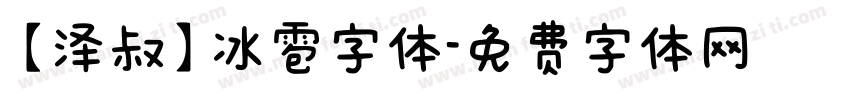 【泽叔】冰雹字体-免费字体网